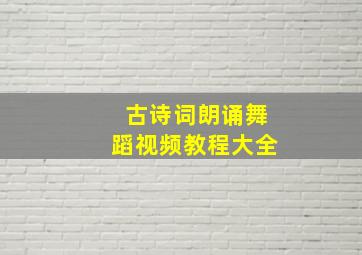 古诗词朗诵舞蹈视频教程大全